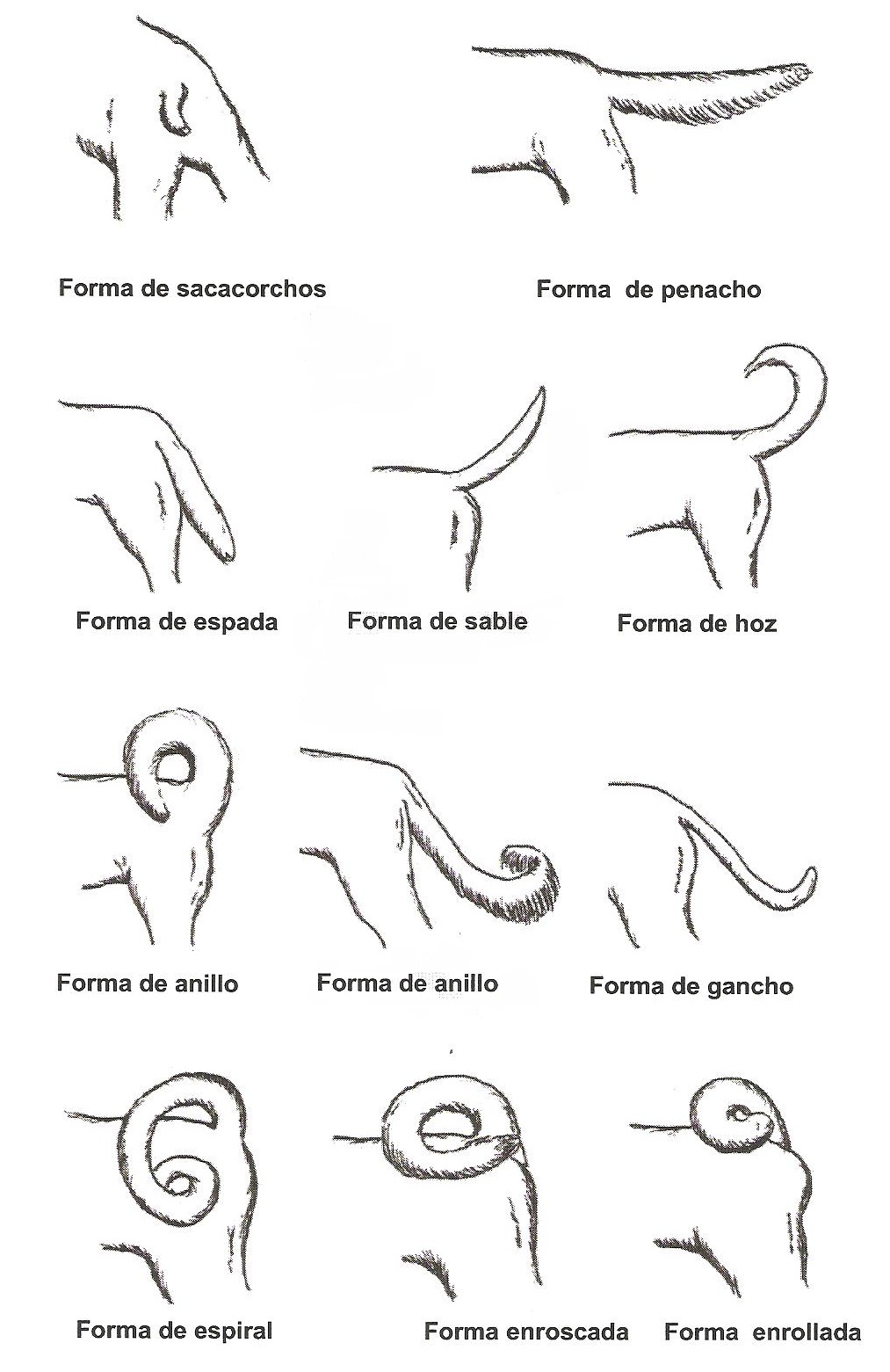 Forma de sacacorchos

Forma de penacho

Forma de espada

Forma de sable

Forma de hoz

Forma de anillo

Forma de anillo

Forma de gancho

Forma de espiral

Forma enroscada

Forma enrollada